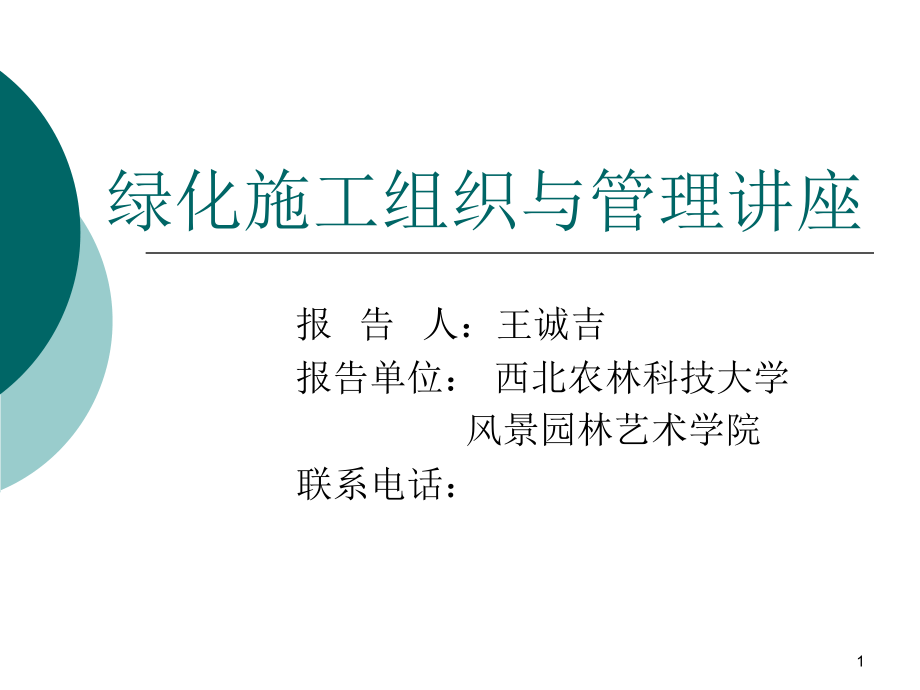 绿化施工组织与管理讲座

报　告　人：王诚吉
报告单位：　西北农林科技大学
　　　　　　风景园林艺术学院
联系电话：

1